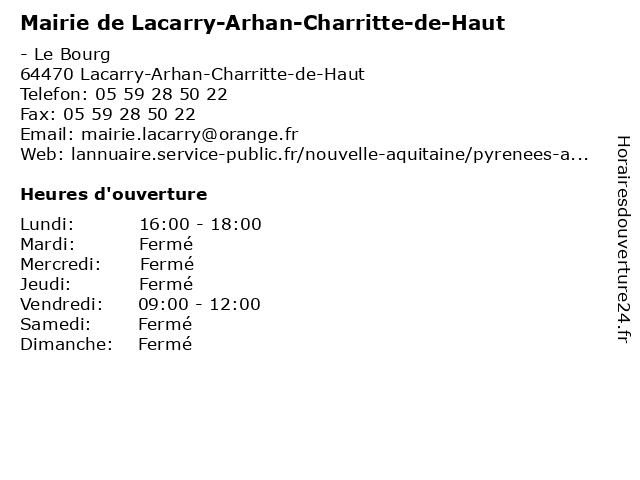 Mairie de Lacarry-Arhan-Charritte-de-Haut

- Le Bourg
64470 Lacarry-Arhan-Charritte-de-Haut
Telefon: 05 59 28 50 22
Fax: 05 59 28 50 22
Email: mairie.lacarry@orange.fr
Web: lannuaire.service-public.fr/nouvelle-aquitaine/pyrenees-a...

Heures d'ouverture

| Lundi: | 16:00 - 18:00 |
|---|---|
| Mardi: | Fermé |
| Mercredi: | Fermé |
| Jeudi: | Fermé |
| Vendredi: | 09:00 - 12:00 |
| Samedi: | Fermé |
| Dimanche: | Fermé |

Horairesdouverture24.fr